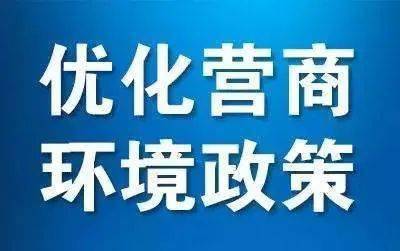 优化营商
环境政策